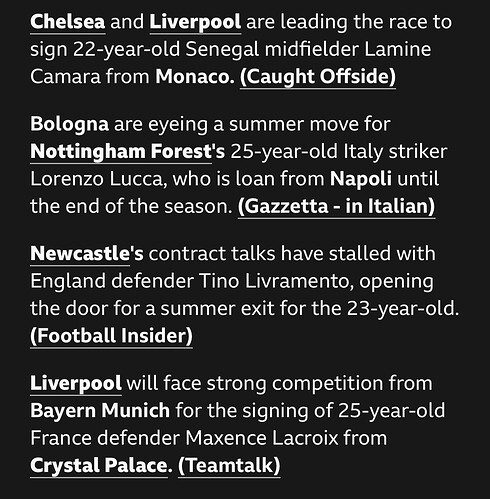 Chelsea and Liverpool are leading the race to sign 22-year-old Senegal midfielder Lamine Camara from Monaco. (Caught Offside)

Bologna are eyeing a summer move for Nottingham Forest's 25-year-old Italy striker Lorenzo Lucca, who is loan from Napoli until the end of the season. (Gazzetta - in Italian)

Newcastle's contract talks have stalled with England defender Tino Livramento, opening the door for a summer exit for the 23-year-old. (Football Insider)

Liverpool will face strong competition from Bayern Munich for the signing of 25-year-old France defender Maxence Lacroix from Crystal Palace. (Teamtalk)